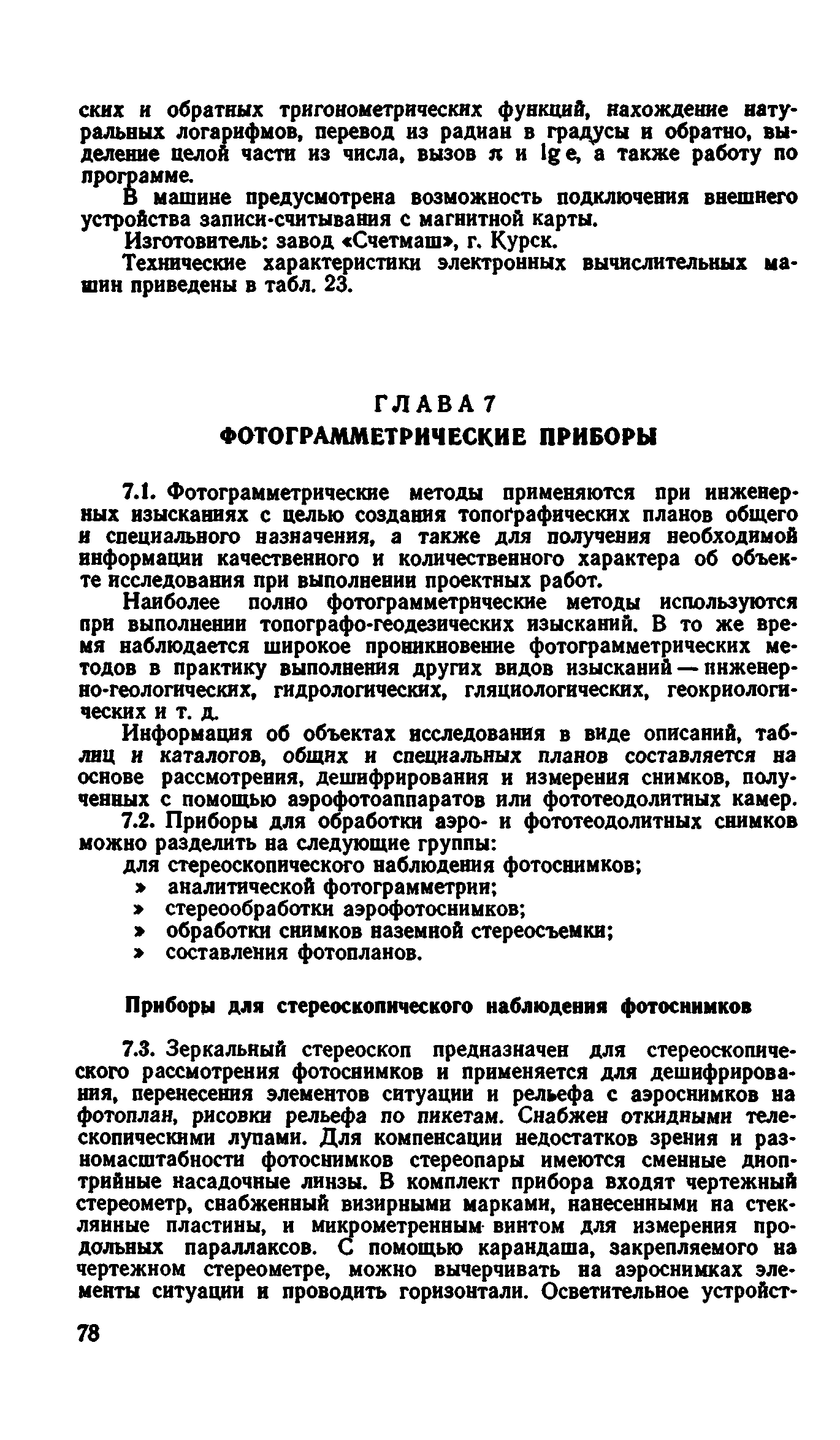 ских и обратных тригонометрических функций, нахождение натуральных логарифмов, перевод из радиан в градусы и обратно, выделение целой части из числа, вызов $\pi$ и $\lg e$, а также работу по программе.

В машине предусмотрена возможность подключения внешнего устройства записи-считывания с магнитной карты.

Изготовитель: завод «Счетмаш», г. Курск.

Технические характеристики электронных вычислительных машин приведены в табл. 23.

ГЛАВА 7
ФОТОГРАММЕТРИЧЕСКИЕ ПРИБОРЫ

7.1. Фотограмметрические методы применяются при инженерных изысканиях с целью создания топографических планов общего и специального назначения, а также для получения необходимой информации качественного и количественного характера об объекте исследования при выполнении проектных работ.

Наиболее полно фотограмметрические методы используются при выполнении топографо-геодезических изысканий. В то же время наблюдается широкое проникновение фотограмметрических методов в практику выполнения других видов изысканий — инженерно-геологических, гидрологических, гляциологических, геокриологических и т. д.

Информация об объектах исследования в виде описаний, таблиц и каталогов, общих и специальных планов составляется на основе рассмотрения, дешифрирования и измерения снимков, полученных с помощью аэрофотоаппаратов или фототеодолитных камер.

7.2. Приборы для обработки аэро- и фототеодолитных снимков можно разделить на следующие группы:
для стереоскопического наблюдения фотоснимков;
» аналитической фотограмметрии;
» стереообработки аэрофотоснимков;
» обработки снимков наземной стереосъемки;
» составления фотопланов.

Приборы для стереоскопического наблюдения фотоснимков

7.3. Зеркальный стереоскоп предназначен для стереоскопического рассмотрения фотоснимков и применяется для дешифрирования, перенесения элементов ситуации и рельефа с аэроснимков на фотоплан, рисовки рельефа по пикетам. Снабжен откидными телескопическими лупами. Для компенсации недостатков зрения и разномасштабности фотоснимков стереопары имеются сменные диоптрийные насадочные линзы. В комплект прибора входят чертежный стереометр, снабженный визирными марками, нанесенными на стеклянные пластины, и микрометренным винтом для измерения продольных параллаксов. С помощью карандаша, закрепляемого на чертежном стереометре, можно вычерчивать на аэроснимках элементы ситуации и проводить горизонтали. Осветительное устройст-

78